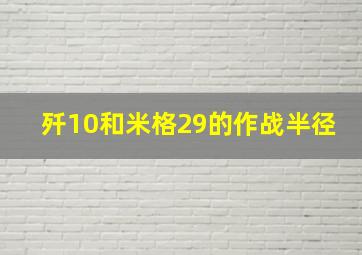 歼10和米格29的作战半径